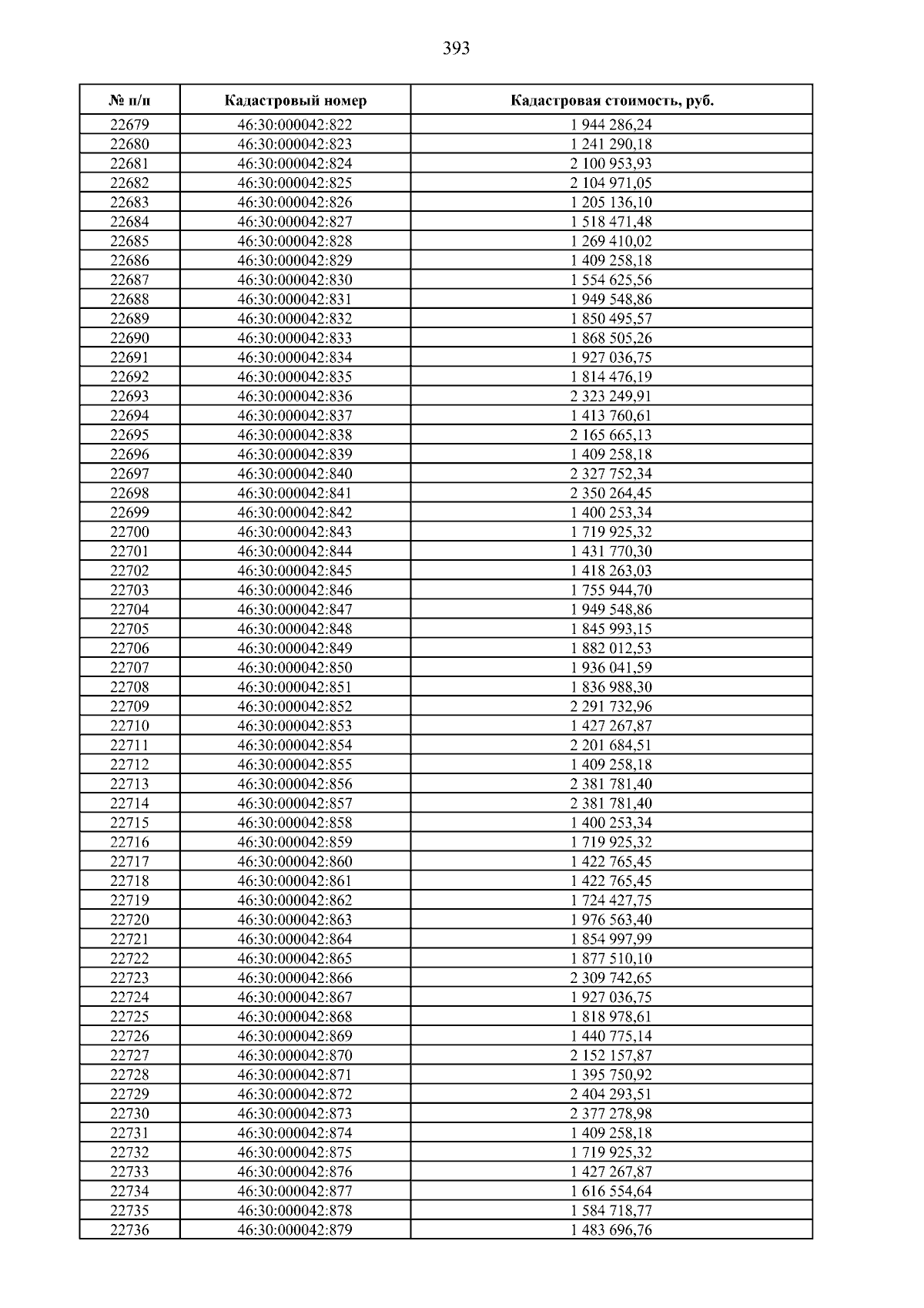 393

| № п/п | Кадастровый номер | Кадастровая стоимость, руб. |
|---|---|---|
| 22679 | 46:30:000042:822 | 1 944 286,24 |
| 22680 | 46:30:000042:823 | 1 241 290,18 |
| 22681 | 46:30:000042:824 | 2 100 953,93 |
| 22682 | 46:30:000042:825 | 2 104 971,05 |
| 22683 | 46:30:000042:826 | 1 205 136,10 |
| 22684 | 46:30:000042:827 | 1 518 471,48 |
| 22685 | 46:30:000042:828 | 1 269 410,02 |
| 22686 | 46:30:000042:829 | 1 409 258,18 |
| 22687 | 46:30:000042:830 | 1 554 625,56 |
| 22688 | 46:30:000042:831 | 1 949 548,86 |
| 22689 | 46:30:000042:832 | 1 850 495,57 |
| 22690 | 46:30:000042:833 | 1 868 505,26 |
| 22691 | 46:30:000042:834 | 1 927 036,75 |
| 22692 | 46:30:000042:835 | 1 814 476,19 |
| 22693 | 46:30:000042:836 | 2 323 249,91 |
| 22694 | 46:30:000042:837 | 1 413 760,61 |
| 22695 | 46:30:000042:838 | 2 165 665,13 |
| 22696 | 46:30:000042:839 | 1 409 258,18 |
| 22697 | 46:30:000042:840 | 2 327 752,34 |
| 22698 | 46:30:000042:841 | 2 350 264,45 |
| 22699 | 46:30:000042:842 | 1 400 253,34 |
| 22700 | 46:30:000042:843 | 1 719 925,32 |
| 22701 | 46:30:000042:844 | 1 431 770,30 |
| 22702 | 46:30:000042:845 | 1 418 263,03 |
| 22703 | 46:30:000042:846 | 1 755 944,70 |
| 22704 | 46:30:000042:847 | 1 949 548,86 |
| 22705 | 46:30:000042:848 | 1 845 993,15 |
| 22706 | 46:30:000042:849 | 1 882 012,53 |
| 22707 | 46:30:000042:850 | 1 936 041,59 |
| 22708 | 46:30:000042:851 | 1 836 988,30 |
| 22709 | 46:30:000042:852 | 2 291 732,96 |
| 22710 | 46:30:000042:853 | 1 427 267,87 |
| 22711 | 46:30:000042:854 | 2 201 684,51 |
| 22712 | 46:30:000042:855 | 1 409 258,18 |
| 22713 | 46:30:000042:856 | 2 381 781,40 |
| 22714 | 46:30:000042:857 | 2 381 781,40 |
| 22715 | 46:30:000042:858 | 1 400 253,34 |
| 22716 | 46:30:000042:859 | 1 719 925,32 |
| 22717 | 46:30:000042:860 | 1 422 765,45 |
| 22718 | 46:30:000042:861 | 1 422 765,45 |
| 22719 | 46:30:000042:862 | 1 724 427,75 |
| 22720 | 46:30:000042:863 | 1 976 563,40 |
| 22721 | 46:30:000042:864 | 1 854 997,99 |
| 22722 | 46:30:000042:865 | 1 877 510,10 |
| 22723 | 46:30:000042:866 | 2 309 742,65 |
| 22724 | 46:30:000042:867 | 1 927 036,75 |
| 22725 | 46:30:000042:868 | 1 818 978,61 |
| 22726 | 46:30:000042:869 | 1 440 775,14 |
| 22727 | 46:30:000042:870 | 2 152 157,87 |
| 22728 | 46:30:000042:871 | 1 395 750,92 |
| 22729 | 46:30:000042:872 | 2 404 293,51 |
| 22730 | 46:30:000042:873 | 2 377 278,98 |
| 22731 | 46:30:000042:874 | 1 409 258,18 |
| 22732 | 46:30:000042:875 | 1 719 925,32 |
| 22733 | 46:30:000042:876 | 1 427 267,87 |
| 22734 | 46:30:000042:877 | 1 616 554,64 |
| 22735 | 46:30:000042:878 | 1 584 718,77 |
| 22736 | 46:30:000042:879 | 1 483 696,76 |